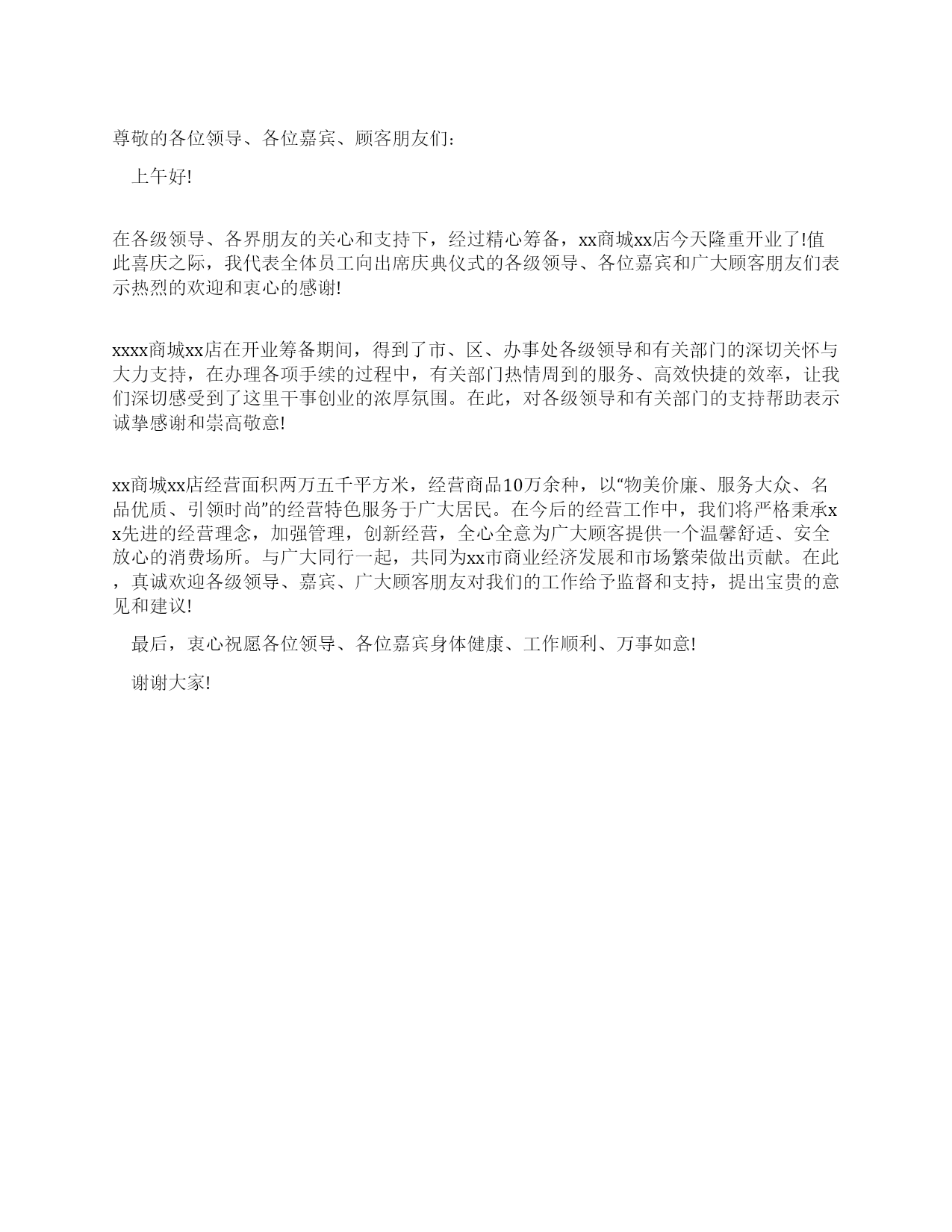 尊敬的各位领导、各位嘉宾、顾客朋友们：

上午好!

在各级领导、各界朋友的关心和支持下，经过精心筹备，xx商城xx店今天隆重开业了!值此喜庆之际，我代表全体员工向出席庆典仪式的各级领导、各位嘉宾和广大顾客朋友们表示热烈的欢迎和衷心的感谢!

xxxx商城xx店在开业筹备期间，得到了市、区、办事处各级领导和有关部门的深切关怀与大力支持，在办理各项手续的过程中，有关部门热情周到的服务、高效快捷的效率，让我们深切感受到了这里干事创业的浓厚氛围。在此，对各级领导和有关部门的支持帮助表示诚挚感谢和崇高敬意!

xx商城xx店经营面积两万五千平方米，经营商品10万余种，以“物美价廉、服务大众、名品优质、引领时尚”的经营特色服务于广大居民。在今后的经营工作中，我们将严格秉承xx先进的经营理念，加强管理，创新经营，全心全意为广大顾客提供一个温馨舒适、安全放心的消费场所。与广大同行一起，共同为xx市商业经济发展和市场繁荣做出贡献。在此，真诚欢迎各级领导、嘉宾、广大顾客朋友对我们的工作给予监督和支持，提出宝贵的意见和建议!

最后，衷心祝愿各位领导、各位嘉宾身体健康、工作顺利、万事如意!

谢谢大家!